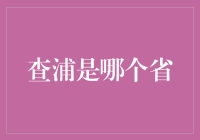 查浦是哪个省